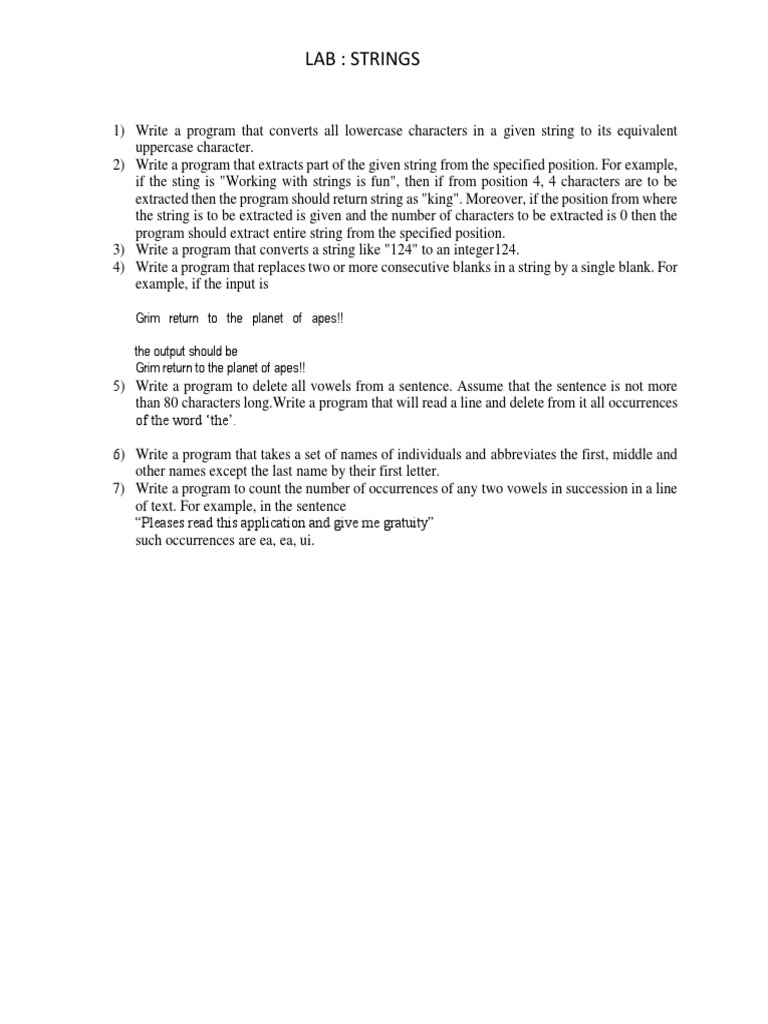 LAB : STRINGS

1) Write a program that converts all lowercase characters in a given string to its equivalent uppercase character.
2) Write a program that extracts part of the given string from the specified position. For example, if the sting is "Working with strings is fun", then if from position 4, 4 characters are to be extracted then the program should return string as "king". Moreover, if the position from where the string is to be extracted is given and the number of characters to be extracted is 0 then the program should extract entire string from the specified position.
3) Write a program that converts a string like "124" to an integer124.
4) Write a program that replaces two or more consecutive blanks in a string by a single blank. For example, if the input is

Grim return to the planet of apes!!

the output should be
Grim return to the planet of apes!!
5) Write a program to delete all vowels from a sentence. Assume that the sentence is not more than 80 characters long.Write a program that will read a line and delete from it all occurrences of the word 'the'.

6) Write a program that takes a set of names of individuals and abbreviates the first, middle and other names except the last name by their first letter.
7) Write a program to count the number of occurrences of any two vowels in succession in a line of text. For example, in the sentence
"Pleases read this application and give me gratuity"
such occurrences are ea, ea, ui.